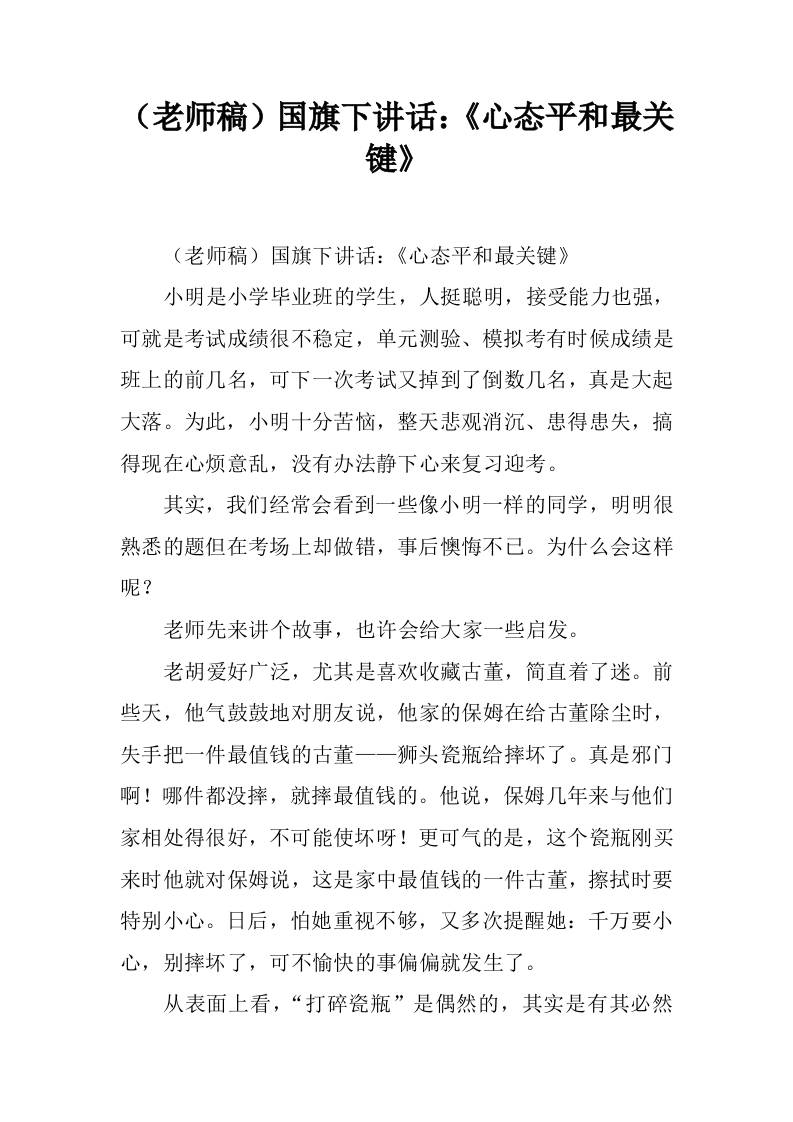 （老师稿）国旗下讲话：《心态平和最关键》

（老师稿）国旗下讲话：《心态平和最关键》

小明是小学毕业班的学生，人挺聪明，接受能力也强，可就是考试成绩很不稳定，单元测验、模拟考有时候成绩是班上的前几名，可下一次考试又掉到了倒数几名，真是大起大落。为此，小明十分苦恼，整天悲观消沉、患得患失，搞得现在心烦意乱，没有办法静下心来复习迎考。

其实，我们经常会看到一些像小明一样的同学，明明很熟悉的题但在考场上却做错，事后懊悔不已。为什么会这样呢？

老师先来讲个故事，也许会给大家一些启发。

老胡爱好广泛，尤其是喜欢收藏古董，简直着了迷。前些天，他气鼓鼓地对朋友说，他家的保姆在给古董除尘时，失手把一件最值钱的古董——狮头瓷瓶给摔坏了。真是邪门啊！哪件都没摔，就摔最值钱的。他说，保姆几年来与他们家相处得很好，不可能使坏呀！更可气的是，这个瓷瓶刚买来时他就对保姆说，这是家中最值钱的一件古董，擦拭时要特别小心。日后，怕她重视不够，又多次提醒她：千万要小心，别摔坏了，可不愉快的事偏偏就发生了。

从表面上看，“打碎瓷瓶”是偶然的，其实是有其必然